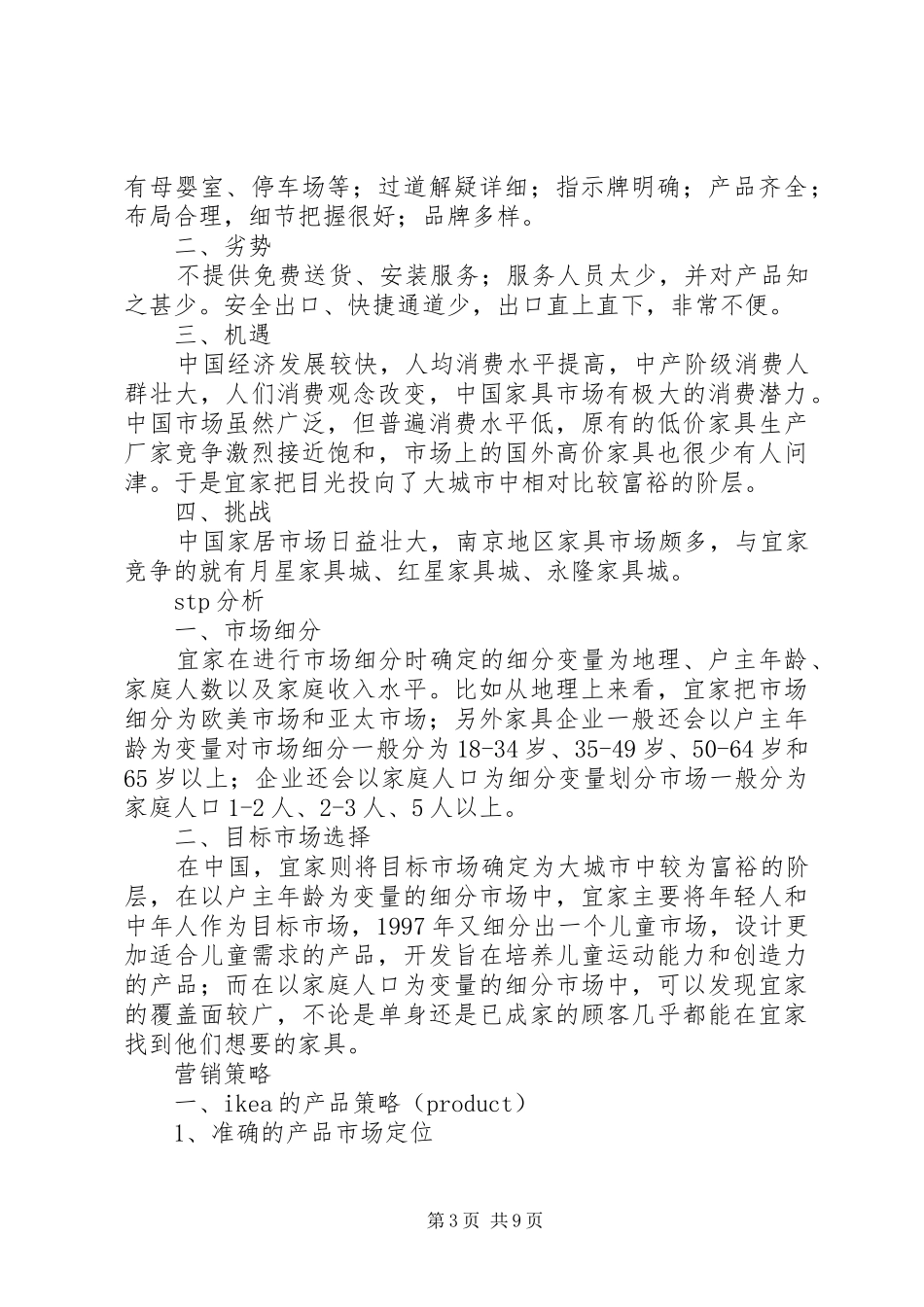 有母婴室、停车场等；过道解疑详细；指示牌明确；产品齐全；布局合理，细节把握很好；品牌多样。

二、劣势

不提供免费送货、安装服务；服务人员太少，并对产品知之甚少。安全出口、快捷通道少，出口直上直下，非常不便。

三、机遇

中国经济发展较快，人均消费水平提高，中产阶级消费人群壮大，人们消费观念改变，中国家具市场有极大的消费潜力。中国市场虽然广泛，但普遍消费水平低，原有的低价家具生产厂家竞争激烈接近饱和，市场上的国外高价家具也很少有人问津。于是宜家把目光投向了大城市中相对比较富裕的阶层。

四、挑战

中国家居市场日益壮大，南京地区家具市场颇多，与宜家竞争的就有月星家具城、红星家具城、永隆家具城。

stp分析

一、市场细分

宜家在进行市场细分时确定的细分变量为地理、户主年龄、家庭人数以及家庭收入水平。比如从地理上来看，宜家把市场细分为欧美市场和亚太市场；另外家具企业一般还会以户主年龄为变量对市场细分一般分为18-34岁、35-49岁、50-64岁和65岁以上；企业还会以家庭人口为细分变量划分市场一般分为家庭人口1-2人、2-3人、5人以上。

二、目标市场选择

在中国，宜家则将目标市场确定为大城市中较为富裕的阶层，在以户主年龄为变量的细分市场中，宜家主要将年轻人和中年人作为目标市场，1997年又细分出一个儿童市场，设计更加适合儿童需求的产品，开发旨在培养儿童运动能力和创造力的产品；而在以家庭人口为变量的细分市场中，可以发现宜家的覆盖面较广，不论是单身还是已成家的顾客几乎都能在宜家找到他们想要的家具。

营销策略

一、ikea的产品策略（product）

1、准确的产品市场定位

第3页 共9页